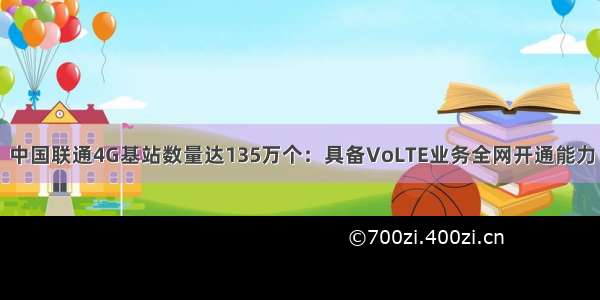 中国联通4G基站数量达135万个：具备VoLTE业务全网开通能力

©700zi.400zi.cn